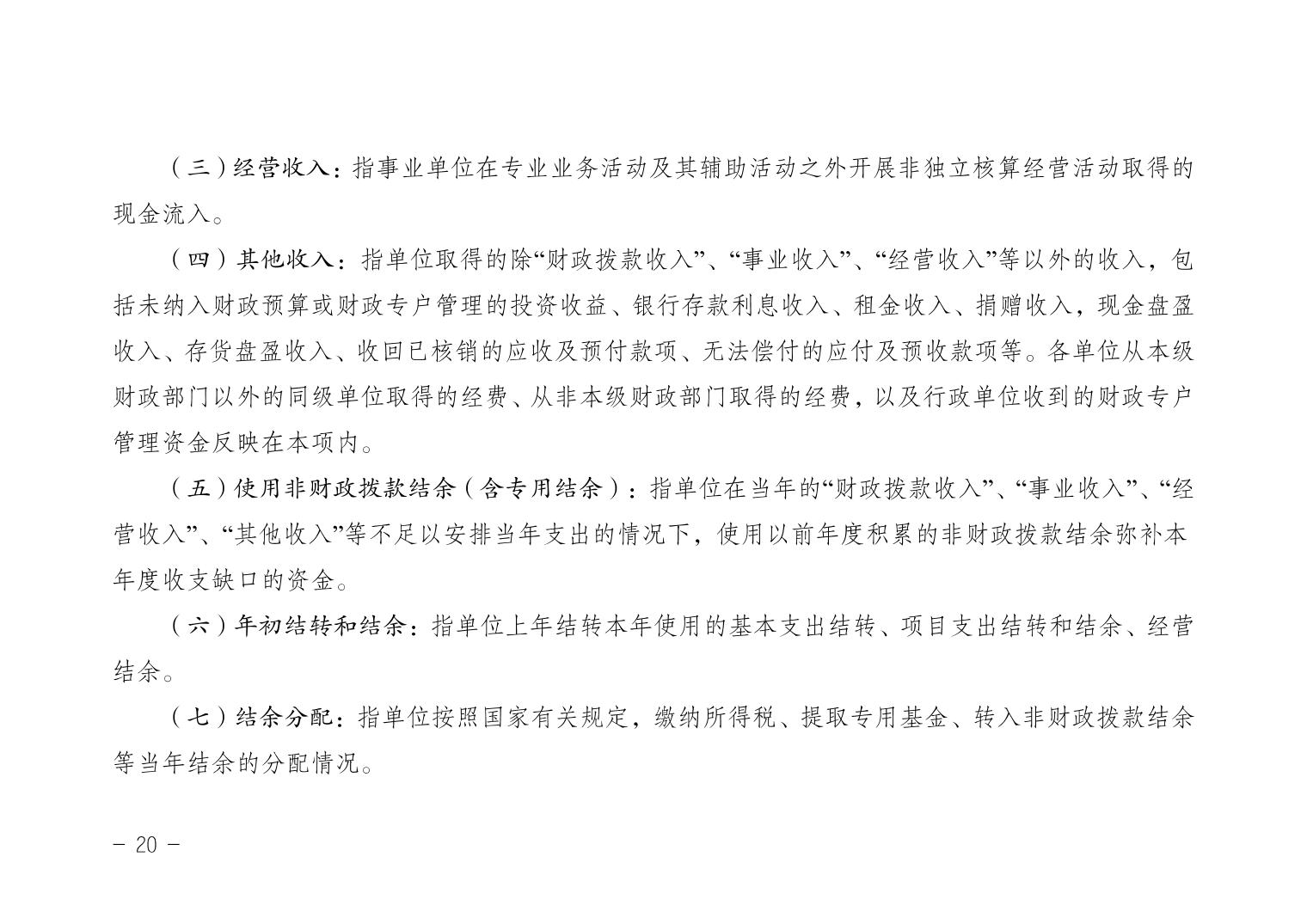 （三）经营收入：指事业单位在专业业务活动及其辅助活动之外开展非独立核算经营活动取得的现金流入。

（四）其他收入：指单位取得的除“财政拨款收入”、“事业收入”、“经营收入”等以外的收入，包括未纳入财政预算或财政专户管理的投资收益、银行存款利息收入、租金收入、捐赠收入，现金盘盈收入、存货盘盈收入、收回已核销的应收及预付款项、无法偿付的应付及预收款项等。各单位从本级财政部门以外的同级单位取得的经费、从非本级财政部门取得的经费，以及行政单位收到的财政专户管理资金反映在本项内。

（五）使用非财政拨款结余（含专用结余）：指单位在当年的“财政拨款收入”、“事业收入”、“经营收入”、“其他收入”等不足以安排当年支出的情况下，使用以前年度积累的非财政拨款结余弥补本年度收支缺口的资金。

（六）年初结转和结余：指单位上年结转本年使用的基本支出结转、项目支出结转和结余、经营结余。

（七）结余分配：指单位按照国家有关规定，缴纳所得税、提取专用基金、转入非财政拨款结余等当年结余的分配情况。

- 20 -